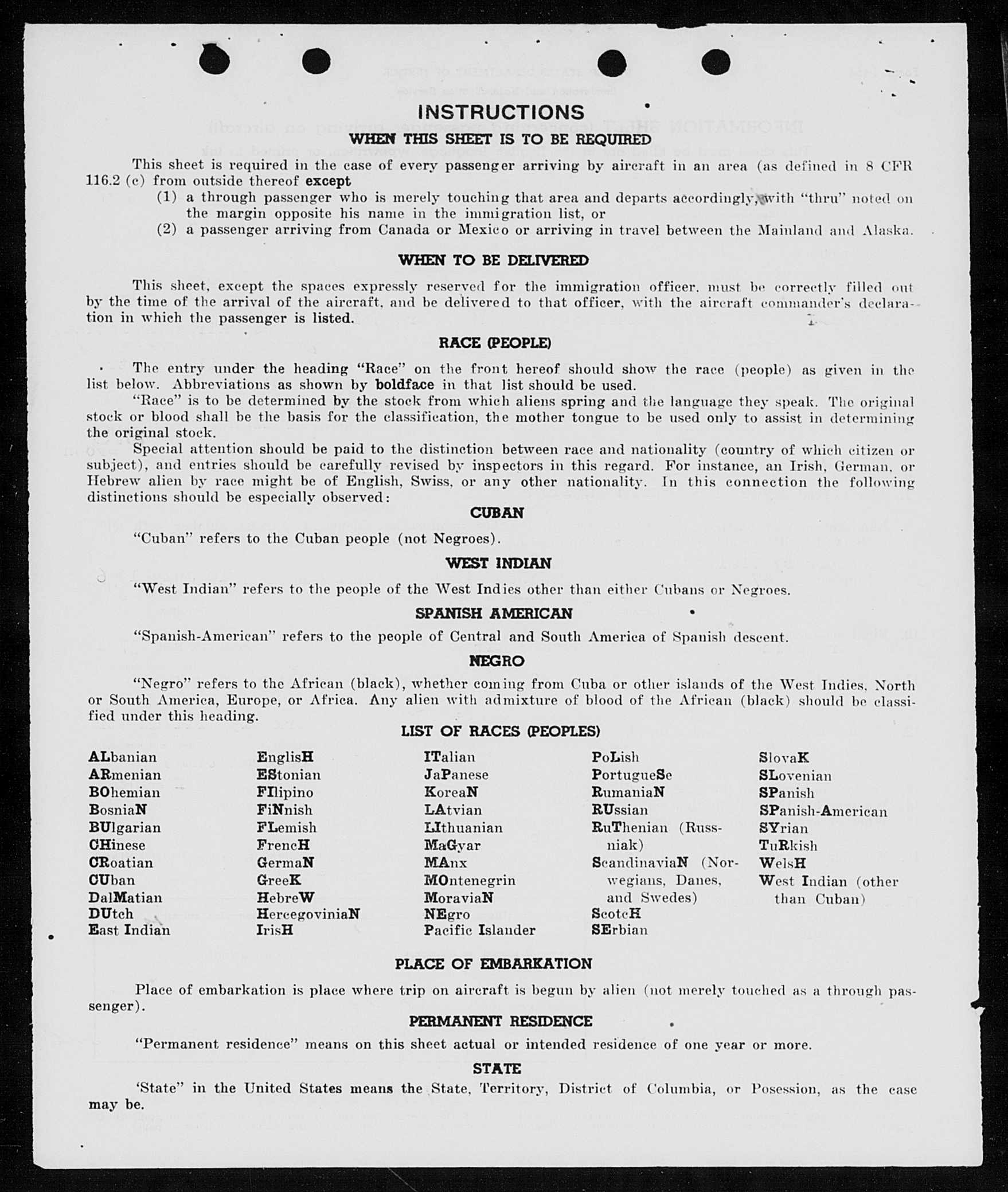 INSTRUCTIONS
WHEN THIS SHEET IS TO BE REQUIRED

This sheet is required in the case of every passenger arriving by aircraft in an area (as defined in 8 CFR 116.2 (c) from outside thereof except
(1) a through passenger who is merely touching that area and departs accordingly, with "thru" noted on the margin opposite his name in the immigration list, or
(2) a passenger arriving from Canada or Mexico or arriving in travel between the Mainland and Alaska.

WHEN TO BE DELIVERED

This sheet, except the spaces expressly reserved for the immigration officer, must be correctly filled out by the time of the arrival of the aircraft, and be delivered to that officer, with the aircraft commander's declaration in which the passenger is listed.

RACE (PEOPLE)

The entry under the heading "Race" on the front hereof should show the race (people) as given in the list below. Abbreviations as shown by boldface in that list should be used.
"Race" is to be determined by the stock from which aliens spring and the language they speak. The original stock or blood shall be the basis for the classification, the mother tongue to be used only to assist in determining the original stock.
Special attention should be paid to the distinction between race and nationality (country of which citizen or subject), and entries should be carefully revised by inspectors in this regard. For instance, an Irish, German, or Hebrew alien by race might be of English, Swiss, or any other nationality. In this connection the following distinctions should be especially observed:

CUBAN

"Cuban" refers to the Cuban people (not Negroes).

WEST INDIAN

"West Indian" refers to the people of the West Indies other than either Cubans or Negroes.

SPANISH AMERICAN

"Spanish-American" refers to the people of Central and South America of Spanish descent.

NEGRO

"Negro" refers to the African (black), whether coming from Cuba or other islands of the West Indies, North or South America, Europe, or Africa. Any alien with admixture of blood of the African (black) should be classified under this heading.

LIST OF RACES (PEOPLES)

ALbanian
ARmenian
BOhemian
BosniaN
BUlgarian
CHinese
CRoatian
CUban
DalMatian
DUtch
East Indian

EnglisH
EStonian
FIlipino
FiNnish
FLemish
FrencH
GermaN
GreeK
HebreW
HercegoviniaN
IrisH

ITalian
JaPanese
KoreaN
LAtvian
LIthuanian
MaGyar
MAnx
MOntenegrin
MoraviaN
NEgro
Pacific Islander

PoLish
PortugueSe
RumaniaN
RUssian
RuThenian (Russniak)
ScandinaviaN (Norwegians, Danes, and Swedes)
ScotcH
SErbian

SlovaK
SLovenian
SPanish
SPanish-American
SYrian
TuRkish
WelsH
West Indian (other than Cuban)

PLACE OF EMBARKATION

Place of embarkation is place where trip on aircraft is begun by alien (not merely touched as a through passenger).

PERMANENT RESIDENCE

"Permanent residence" means on this sheet actual or intended residence of one year or more.

STATE

'State" in the United States means the State, Territory, District of Columbia, or Posession, as the case may be.